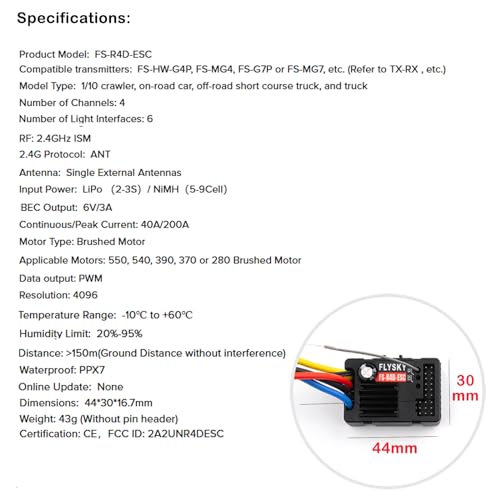 Specifications:

Product Model: FS-R4D-ESC
Compatible transmitters: FS-HW-G4P, FS-MG4, FS-G7P or FS-MG7, etc. (Refer to TX-RX , etc.)
Model Type: 1/10 crawler, on-road car, off-road short course truck, and truck
Number of Channels: 4
Number of Light Interfaces: 6
RF: 2.4GHz ISM
2.4G Protocol: ANT
Antenna: Single External Antennas
Input Power: LiPo (2-3S) / NiMH (5-9Cell)
BEC Output: 6V/3A
Continuous/Peak Current: 40A/200A
Motor Type: Brushed Motor
Applicable Motors: 550, 540, 390, 370 or 280 Brushed Motor
Data output: PWM
Resolution: 4096
Temperature Range: -10°C to +60°C
Humidity Limit: 20%-95%
Distance: >150m(Ground Distance without interference)
Waterproof: PPX7
Online Update: None
Dimensions: 44*30*16.7mm
Weight: 43g (Without pin header)
Certification: CE, FCC ID: 2A2UNR4DESC

FLYSKY
FS-R4D-ESC

30 mm

44mm